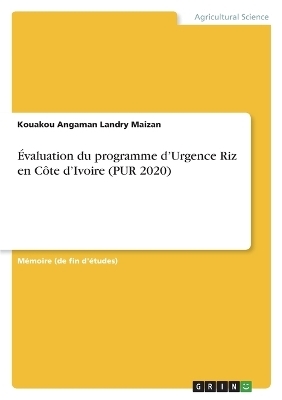 Agricultural Science

Kouakou Angaman Landry Maizan

Évaluation du programme d'Urgence Riz en Côte d'Ivoire (PUR 2020)

Mémoire (de fin d'études)

GRIN